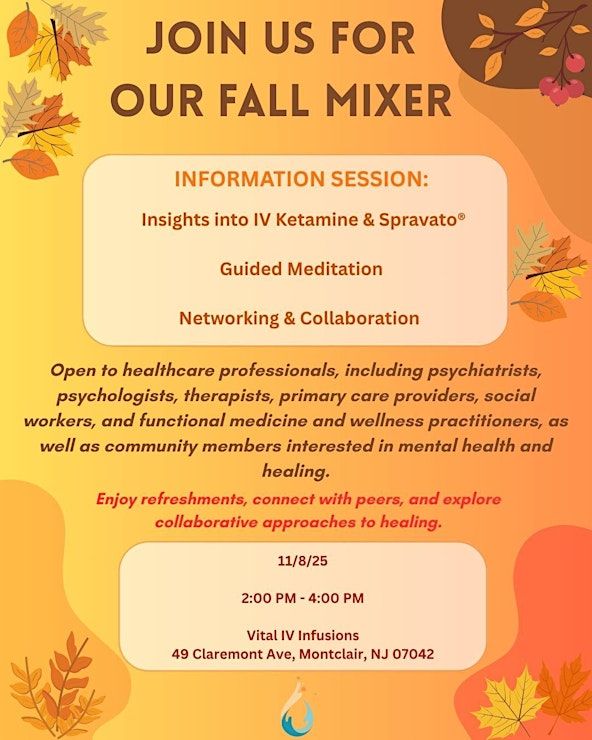 JOIN US FOR OUR FALL MIXER

INFORMATION SESSION:

Insights into IV Ketamine & Spravato®

Guided Meditation

Networking & Collaboration

Open to healthcare professionals, including psychiatrists, psychologists, therapists, primary care providers, social workers, and functional medicine and wellness practitioners, as well as community members interested in mental health and healing.

Enjoy refreshments, connect with peers, and explore collaborative approaches to healing.

11/8/25

2:00 PM - 4:00 PM

Vital IV Infusions
49 Claremont Ave, Montclair, NJ 07042